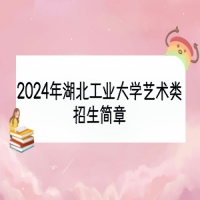 2024年湖北工业大学艺术类招生简章